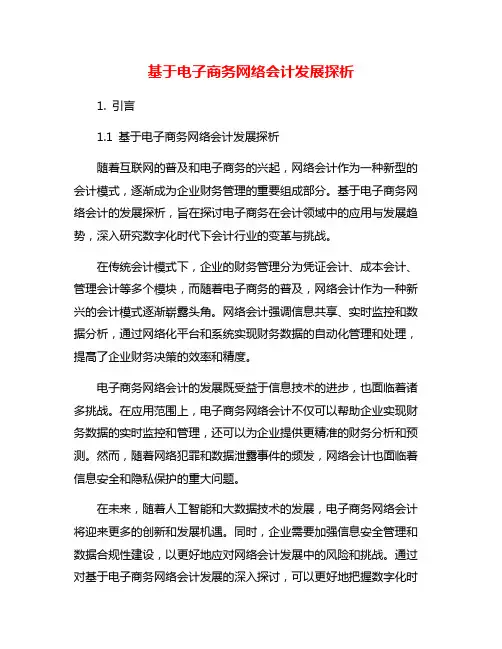 基于电子商务网络会计发展探析

1. 引言

1.1 基于电子商务网络会计发展探析

随着互联网的普及和电子商务的兴起，网络会计作为一种新型的会计模式，逐渐成为企业财务管理的重要组成部分。基于电子商务网络会计的发展探析，旨在探讨电子商务在会计领域中的应用与发展趋势，深入研究数字化时代下会计行业的变革与挑战。

在传统会计模式下，企业的财务管理分为凭证会计、成本会计、管理会计等多个模块，而随着电子商务的普及，网络会计作为一种新兴的会计模式逐渐崭露头角。网络会计强调信息共享、实时监控和数据分析，通过网络化平台和系统实现财务数据的自动化管理和处理，提高了企业财务决策的效率和精度。

电子商务网络会计的发展既受益于信息技术的进步，也面临着诸多挑战。在应用范围上，电子商务网络会计不仅可以帮助企业实现财务数据的实时监控和管理，还可以为企业提供更精准的财务分析和预测。然而，随着网络犯罪和数据泄露事件的频发，网络会计也面临着信息安全和隐私保护的重大问题。

在未来，随着人工智能和大数据技术的发展，电子商务网络会计将迎来更多的创新和发展机遇。同时，企业需要加强信息安全管理和数据合规性建设，以更好地应对网络会计发展中的风险和挑战。通过对基于电子商务网络会计发展的深入探讨，可以更好地把握数字化时